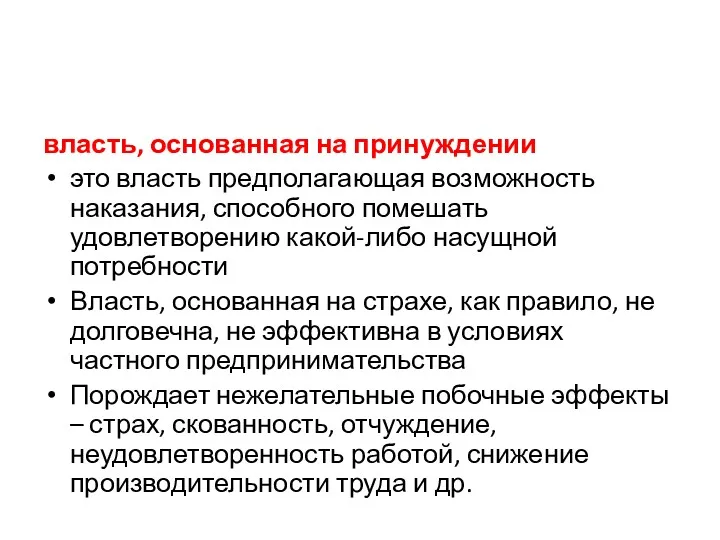 власть, основанная на принуждении

• это власть предполагающая возможность наказания, способного помешать удовлетворению какой-либо насущной потребности
• Власть, основанная на страхе, как правило, не долговечна, не эффективна в условиях частного предпринимательства
• Порождает нежелательные побочные эффекты – страх, скованность, отчуждение, неудовлетворенность работой, снижение производительности труда и др.